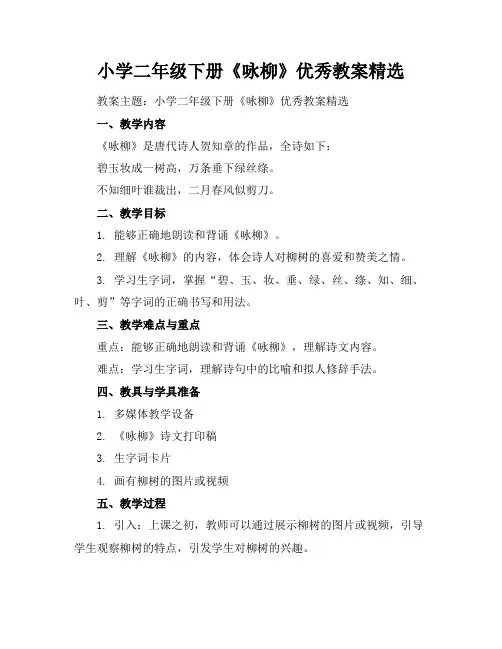 小学二年级下册《咏柳》优秀教案精选

教案主题：小学二年级下册《咏柳》优秀教案精选

一、教学内容

《咏柳》是唐代诗人贺知章的作品，全诗如下：

碧玉妆成一树高，万条垂下绿丝绦。

不知细叶谁裁出，二月春风似剪刀。

二、教学目标

1. 能够正确地朗读和背诵《咏柳》。

2. 理解《咏柳》的内容，体会诗人对柳树的喜爱和赞美之情。

3. 学习生字词，掌握“碧、玉、妆、垂、绿、丝、绦、知、细、叶、剪”等字词的正确书写和用法。

三、教学难点与重点

重点：能够正确地朗读和背诵《咏柳》，理解诗文内容。

难点：学习生字词，理解诗句中的比喻和拟人修辞手法。

四、教具与学具准备

1. 多媒体教学设备

2. 《咏柳》诗文打印稿

3. 生字词卡片

4. 画有柳树的图片或视频

五、教学过程

1. 引入：上课之初，教师可以通过展示柳树的图片或视频，引导学生观察柳树的特点，引发学生对柳树的兴趣。